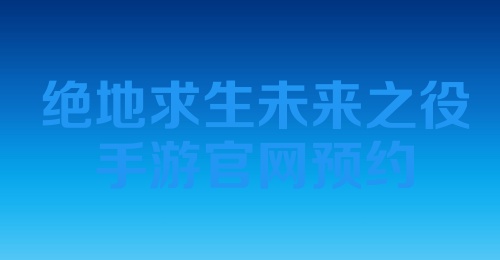 绝地求生未来之役
手游官网预约